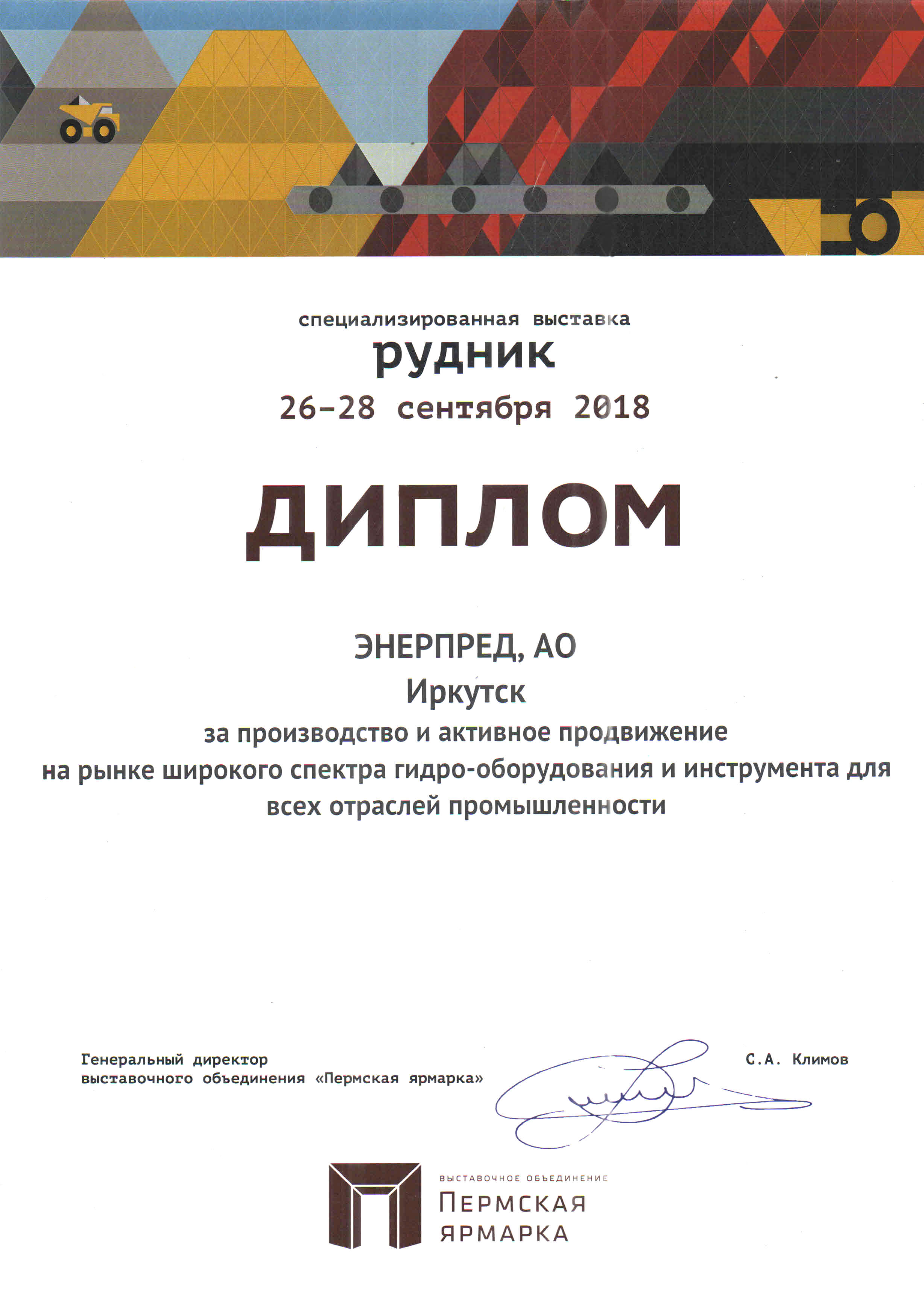 специализированная выставка
рудник
26-28 сентября 2018

ДИПЛОМ

ЭНЕРПРЕД, АО
Иркутск
за производство и активное продвижение на рынке широкого спектра гидро-оборудования и инструмента для всех отраслей промышленности

Генеральный директор
выставочного объединения «Пермская ярмарка»

С.А. Климов

ВЫСТАВОЧНОЕ ОБЪЕДИНЕНИЕ
ПЕРМСКАЯ
ЯРМАРКА